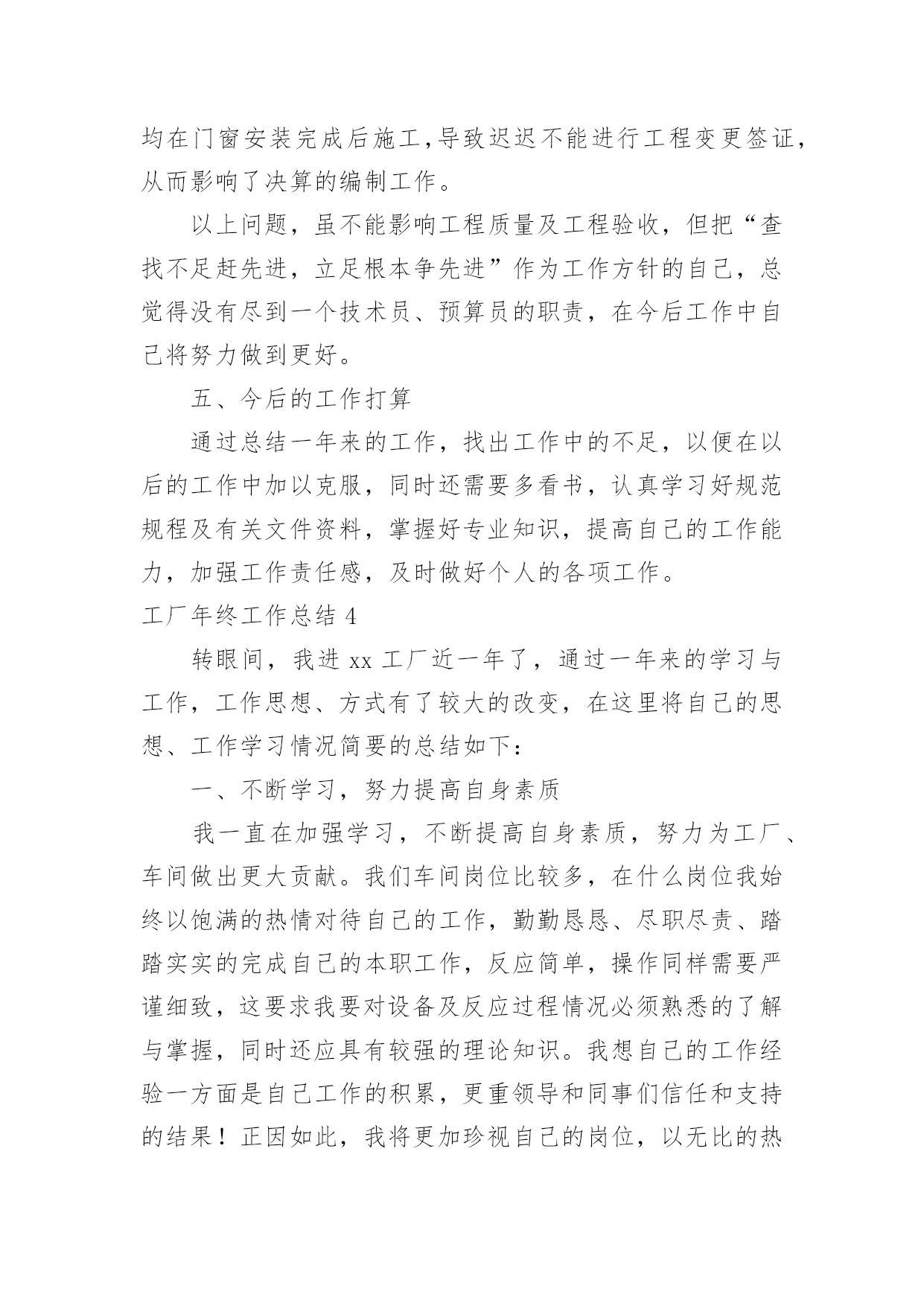 均在门窗安装完成后施工,导致迟迟不能进行工程变更签证，从而影响了决算的编制工作。

以上问题，虽不能影响工程质量及工程验收，但把“查找不足赶先进，立足根本争先进”作为工作方针的自己，总觉得没有尽到一个技术员、预算员的职责，在今后工作中自己将努力做到更好。

五、今后的工作打算

通过总结一年来的工作，找出工作中的不足，以便在以后的工作中加以克服，同时还需要多看书，认真学习好规范规程及有关文件资料，掌握好专业知识，提高自己的工作能力，加强工作责任感，及时做好个人的各项工作。

工厂年终工作总结 4

转眼间，我进 xx 工厂近一年了，通过一年来的学习与工作，工作思想、方式有了较大的改变，在这里将自己的思想、工作学习情况简要的总结如下：

一、不断学习，努力提高自身素质

我一直在加强学习，不断提高自身素质，努力为工厂、车间做出更大贡献。我们车间岗位比较多，在什么岗位我始终以饱满的热情对待自己的工作，勤勤恳恳、尽职尽责、踏踏实实的完成自己的本职工作，反应简单，操作同样需要严谨细致，这要求我要对设备及反应过程情况必须熟悉的了解与掌握，同时还应具有较强的理论知识。我想自己的工作经验一方面是自己工作的积累，更重领导和同事们信任和支持的结果！正因如此，我将更加珍视自己的岗位，以无比的热